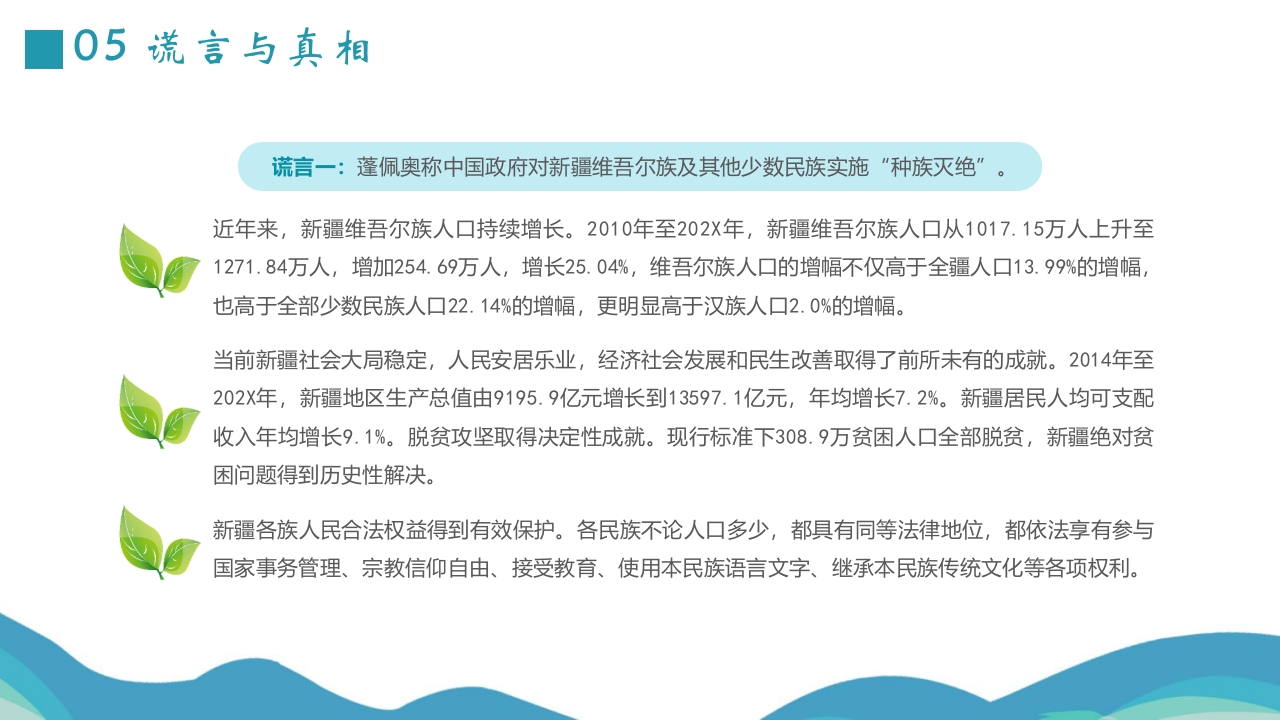 05 谎言与真相

谎言一：蓬佩奥称中国政府对新疆维吾尔族及其他少数民族实施“种族灭绝”。

近年来，新疆维吾尔族人口持续增长。2010年至202X年，新疆维吾尔族人口从1017.15万人上升至1271.84万人，增加254.69万人，增长25.04%，维吾尔族人口的增幅不仅高于全疆人口13.99%的增幅，也高于全部少数民族人口22.14%的增幅，更明显高于汉族人口2.0%的增幅。

当前新疆社会大局稳定，人民安居乐业，经济社会发展和民生改善取得了前所未有的成就。2014年至202X年，新疆地区生产总值由9195.9亿元增长到13597.1亿元，年均增长7.2%。新疆居民人均可支配收入年均增长9.1%。脱贫攻坚取得决定性成就。现行标准下308.9万贫困人口全部脱贫，新疆绝对贫困问题得到历史性解决。

新疆各族人民合法权益得到有效保护。各民族不论人口多少，都具有同等法律地位，都依法享有参与国家事务管理、宗教信仰自由、接受教育、使用本民族语言文字、继承本民族传统文化等各项权利。